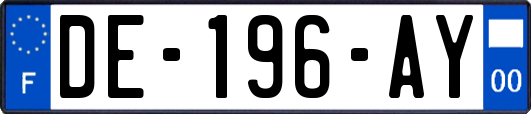 F
DE-196-AY
00